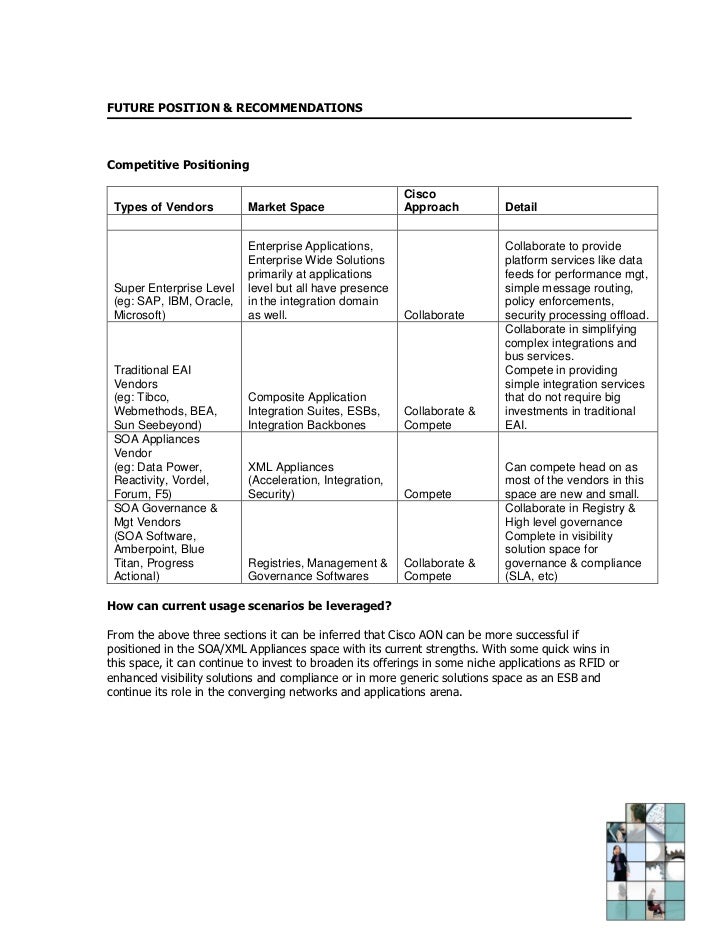 FUTURE POSITION & RECOMMENDATIONS

Competitive Positioning

| Types of Vendors | Market Space | Cisco Approach | Detail |
|---|---|---|---|
| | | | |
| Super Enterprise Level (eg: SAP, IBM, Oracle, Microsoft) | Enterprise Applications, Enterprise Wide Solutions primarily at applications level but all have presence in the integration domain as well. | Collaborate | Collaborate to provide platform services like data feeds for performance mgt, simple message routing, policy enforcements, security processing offload. |
| Traditional EAI Vendors (eg: Tibco, Webmethods, BEA, Sun Seebeyond) | Composite Application Integration Suites, ESBs, Integration Backbones | Collaborate & Compete | Collaborate in simplifying complex integrations and bus services. Compete in providing simple integration services that do not require big investments in traditional EAI. |
| SOA Appliances Vendor (eg: Data Power, Reactivity, Vordel, Forum, F5) | XML Appliances (Acceleration, Integration, Security) | Compete | Can compete head on as most of the vendors in this space are new and small. |
| SOA Governance & Mgt Vendors (SOA Software, Amberpoint, Blue Titan, Progress Actional) | Registries, Management & Governance Softwares | Collaborate & Compete | Collaborate in Registry & High level governance Complete in visibility solution space for governance & compliance (SLA, etc) |

How can current usage scenarios be leveraged?

From the above three sections it can be inferred that Cisco AON can be more successful if positioned in the SOA/XML Appliances space with its current strengths. With some quick wins in this space, it can continue to invest to broaden its offerings in some niche applications as RFID or enhanced visibility solutions and compliance or in more generic solutions space as an ESB and continue its role in the converging networks and applications arena.